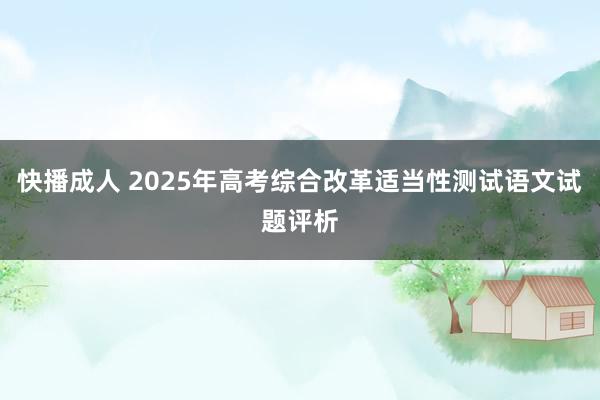 快播成人 2025年高考综合改革适当性测试语文试题评析